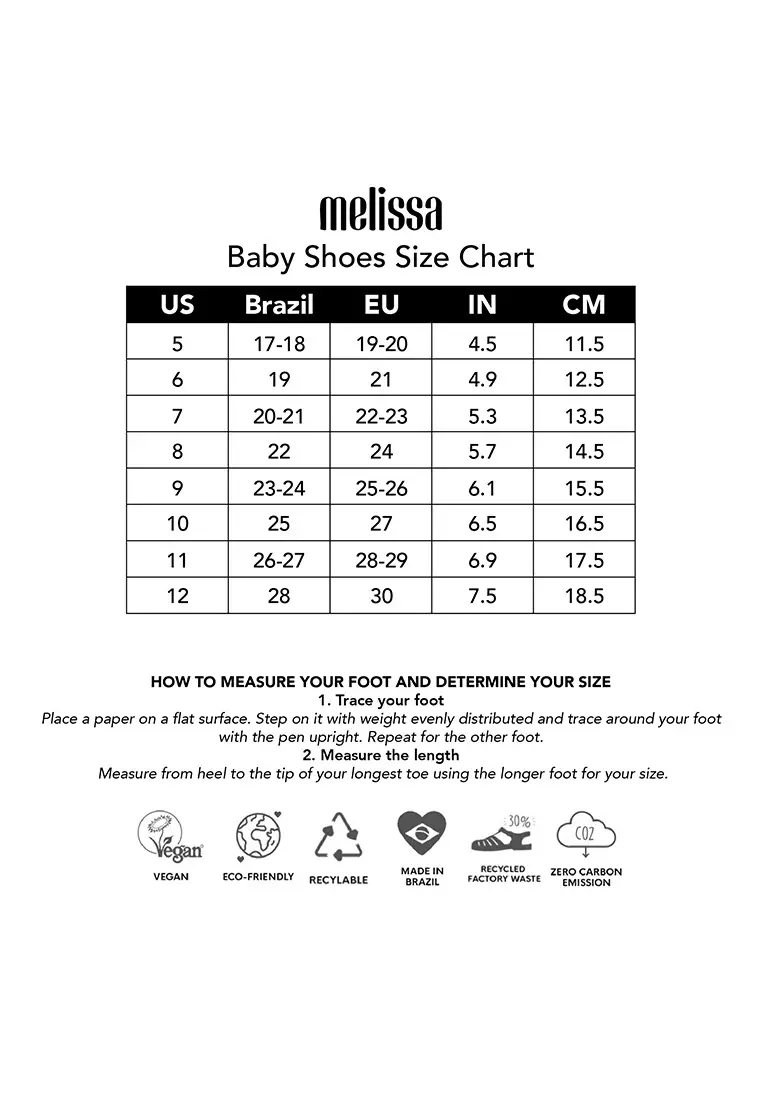 melissa
Baby Shoes Size Chart

| US | Brazil | EU | IN | CM |
|---|---|---|---|---|
| 5 | 17-18 | 19-20 | 4.5 | 11.5 |
| 6 | 19 | 21 | 4.9 | 12.5 |
| 7 | 20-21 | 22-23 | 5.3 | 13.5 |
| 8 | 22 | 24 | 5.7 | 14.5 |
| 9 | 23-24 | 25-26 | 6.1 | 15.5 |
| 10 | 25 | 27 | 6.5 | 16.5 |
| 11 | 26-27 | 28-29 | 6.9 | 17.5 |
| 12 | 28 | 30 | 7.5 | 18.5 |

HOW TO MEASURE YOUR FOOT AND DETERMINE YOUR SIZE
1. Trace your foot
Place a paper on a flat surface. Step on it with weight evenly distributed and trace around your foot with the pen upright. Repeat for the other foot.
2. Measure the length
Measure from heel to the tip of your longest toe using the longer foot for your size.

Vegan
VEGAN
ECO-FRIENDLY
RECYLABLE
MADE IN BRAZIL
30%
RECYCLED FACTORY WASTE
CO2
ZERO CARBON EMISSION